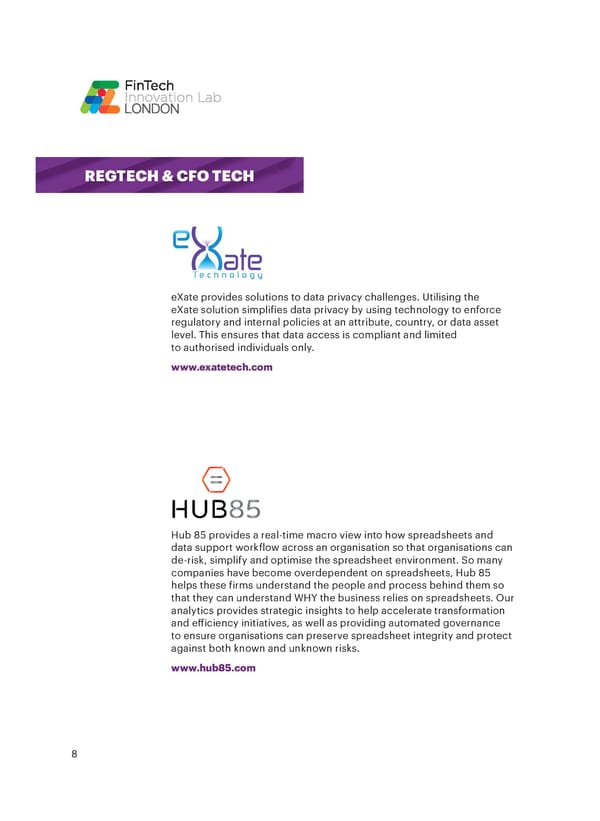 FinTech
Innovation Lab
LONDON

REGTECH & CFO TECH

eXate
Technology

eXate provides solutions to data privacy challenges. Utilising the eXate solution simplifies data privacy by using technology to enforce regulatory and internal policies at an attribute, country, or data asset level. This ensures that data access is compliant and limited to authorised individuals only.

www.exatetech.com

HUB85

Hub 85 provides a real-time macro view into how spreadsheets and data support workflow across an organisation so that organisations can de-risk, simplify and optimise the spreadsheet environment. So many companies have become overdependent on spreadsheets, Hub 85 helps these firms understand the people and process behind them so that they can understand WHY the business relies on spreadsheets. Our analytics provides strategic insights to help accelerate transformation and efficiency initiatives, as well as providing automated governance to ensure organisations can preserve spreadsheet integrity and protect against both known and unknown risks.

www.hub85.com

8